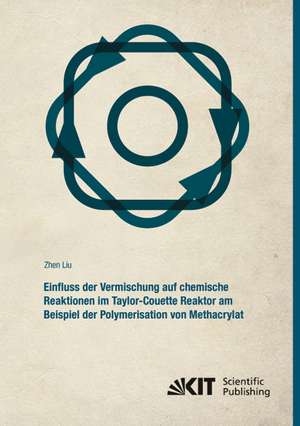 Zhen Liu

Einfluss der Vermischung auf chemische Reaktionen im Taylor-Couette Reaktor am Beispiel der Polymerisation von Methacrylat

KIT Scientific Publishing